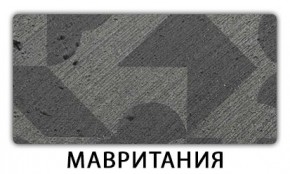 МАВРИТАНИЯ